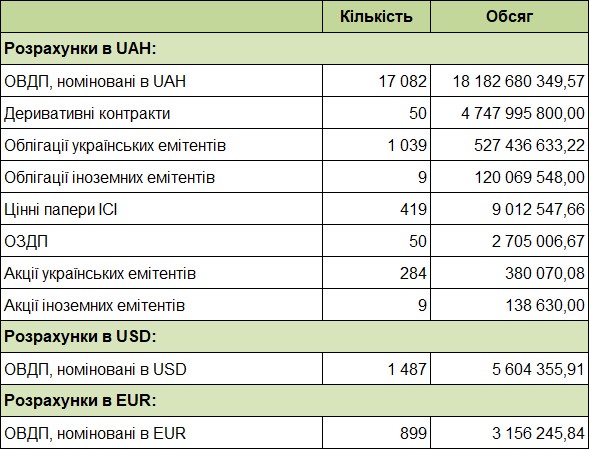 | | Кількість | Обсяг |
|---|---|---|
| Розрахунки в UAH: | | |
| ОВДП, номіновані в UAH | 17 082 | 18 182 680 349,57 |
| Деривативні контракти | 50 | 4 747 995 800,00 |
| Облігації українських емітентів | 1 039 | 527 436 633,22 |
| Облігації іноземних емітентів | 9 | 120 069 548,00 |
| Цінні папери ІСІ | 419 | 9 012 547,66 |
| ОЗДП | 50 | 2 705 006,67 |
| Акції українських емітентів | 284 | 380 070,08 |
| Акції іноземних емітентів | 9 | 138 630,00 |
| Розрахунки в USD: | | |
| ОВДП, номіновані в USD | 1 487 | 5 604 355,91 |
| Розрахунки в EUR: | | |
| ОВДП, номіновані в EUR | 899 | 3 156 245,84 |